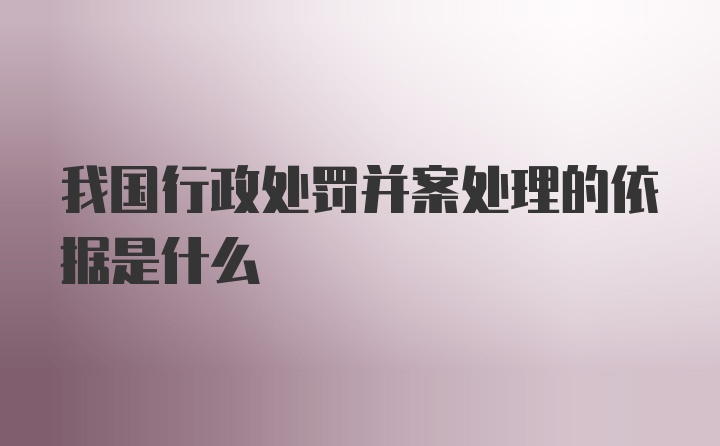 我国行政处罚并案处理的依据是什么